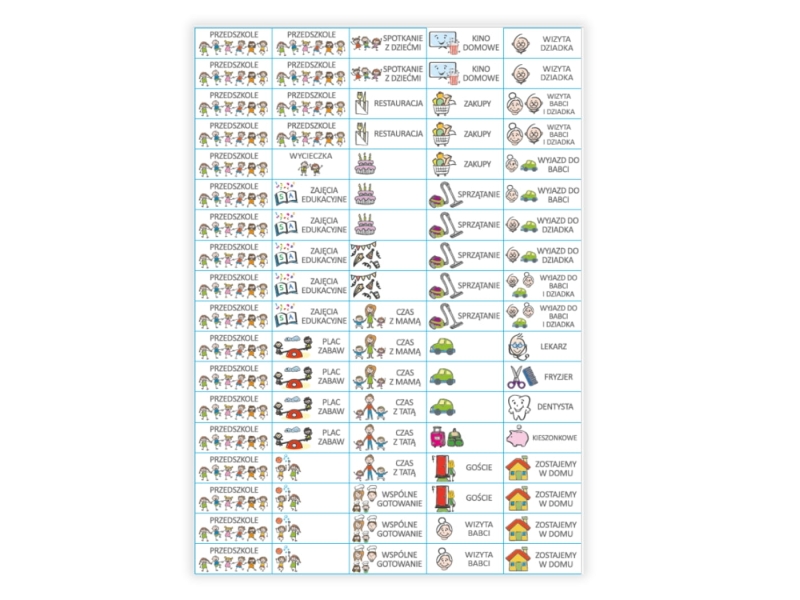 | PRZEDSZKOLE | PRZEDSZKOLE | SPOTKANIE Z DZIEĆMI | KINO DOMOWE | WIZYTA DZIADKA |
|---|---|---|---|---|
| PRZEDSZKOLE | PRZEDSZKOLE | SPOTKANIE Z DZIEĆMI | KINO DOMOWE | WIZYTA DZIADKA |
| PRZEDSZKOLE | PRZEDSZKOLE | RESTAURACJA | ZAKUPY | WIZYTA BABCI I DZIADKA |
| PRZEDSZKOLE | PRZEDSZKOLE | RESTAURACJA | ZAKUPY | WIZYTA BABCI I DZIADKA |
| PRZEDSZKOLE | WYCIECZKA | | ZAKUPY | WYJAZD DO BABCI |
| PRZEDSZKOLE | ZAJĘCIA EDUKACYJNE | | SPRZĄTANIE | WYJAZD DO BABCI |
| PRZEDSZKOLE | ZAJĘCIA EDUKACYJNE | | SPRZĄTANIE | WYJAZD DO DZIADKA |
| PRZEDSZKOLE | ZAJĘCIA EDUKACYJNE | | SPRZĄTANIE | WYJAZD DO DZIADKA |
| PRZEDSZKOLE | ZAJĘCIA EDUKACYJNE | | SPRZĄTANIE | WYJAZD DO BABCI I DZIADKA |
| PRZEDSZKOLE | ZAJĘCIA EDUKACYJNE | CZAS Z MAMĄ | SPRZĄTANIE | WYJAZD DO BABCI I DZIADKA |
| PRZEDSZKOLE | PLAC ZABAW | CZAS Z MAMĄ | | LEKARZ |
| PRZEDSZKOLE | PLAC ZABAW | CZAS Z MAMĄ | | FRYZJER |
| PRZEDSZKOLE | PLAC ZABAW | CZAS Z TATĄ | | DENTYSTA |
| PRZEDSZKOLE | PLAC ZABAW | CZAS Z TATĄ | | KIESZONKOWE |
| PRZEDSZKOLE | | CZAS Z TATĄ | GOŚCIE | ZOSTAJEMY W DOMU |
| PRZEDSZKOLE | | WSPÓLNE GOTOWANIE | GOŚCIE | ZOSTAJEMY W DOMU |
| PRZEDSZKOLE | | WSPÓLNE GOTOWANIE | WIZYTA BABCI | ZOSTAJEMY W DOMU |
| PRZEDSZKOLE | | WSPÓLNE GOTOWANIE | WIZYTA BABCI | ZOSTAJEMY W DOMU |